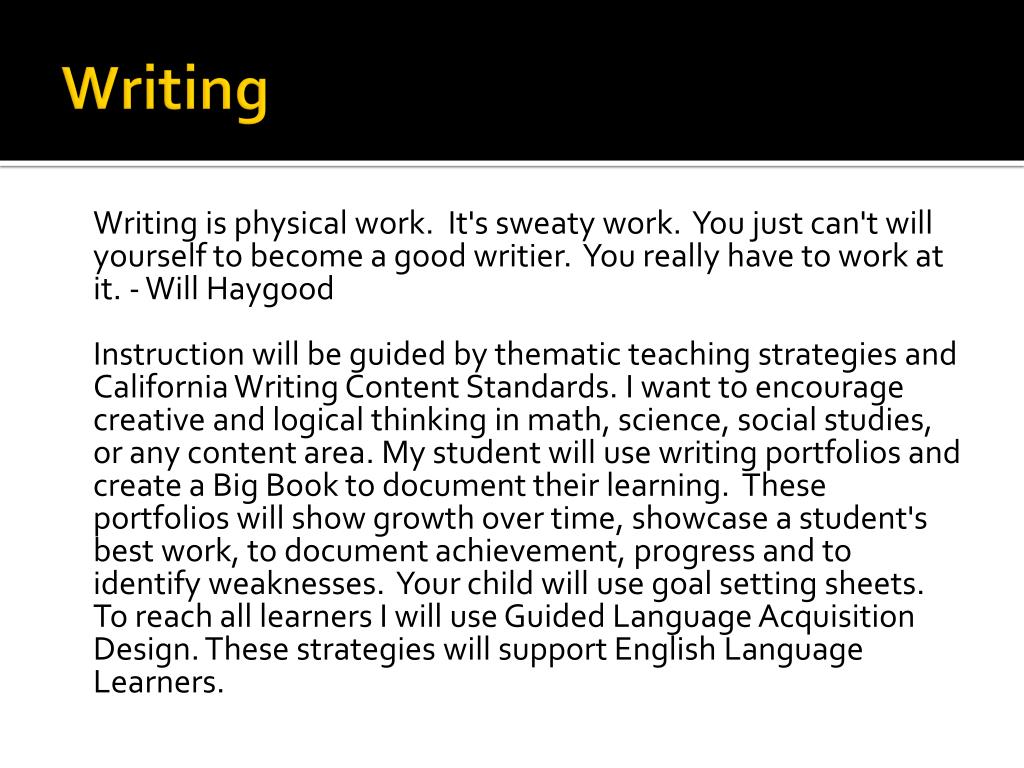 Writing

Writing is physical work. It's sweaty work. You just can't will yourself to become a good writier. You really have to work at it. - Will Haygood

Instruction will be guided by thematic teaching strategies and California Writing Content Standards. I want to encourage creative and logical thinking in math, science, social studies, or any content area. My student will use writing portfolios and create a Big Book to document their learning. These portfolios will show growth over time, showcase a student's best work, to document achievement, progress and to identify weaknesses. Your child will use goal setting sheets. To reach all learners I will use Guided Language Acquisition Design. These strategies will support English Language Learners.